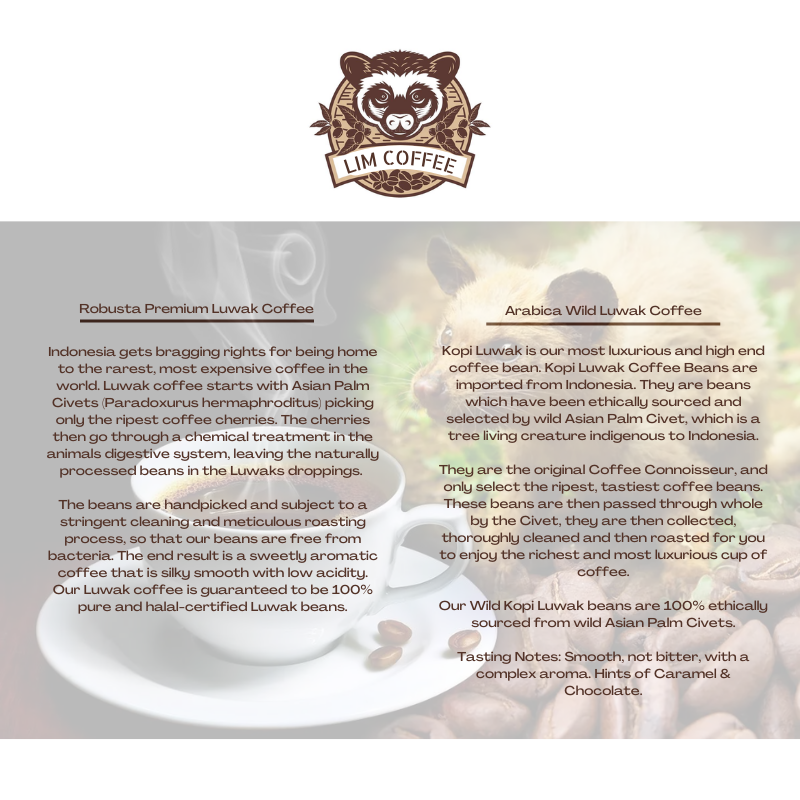 LIM COFFEE

Robusta Premium Luwak Coffee

Indonesia gets bragging rights for being home to the rarest, most expensive coffee in the world. Luwak coffee starts with Asian Palm Civets (Paradoxurus hermaphroditus) picking only the ripest coffee cherries. The cherries then go through a chemical treatment in the animals digestive system, leaving the naturally processed beans in the Luwaks droppings.

The beans are handpicked and subject to a stringent cleaning and meticulous roasting process, so that our beans are free from bacteria. The end result is a sweetly aromatic coffee that is silky smooth with low acidity. Our Luwak coffee is guaranteed to be 100% pure and halal-certified Luwak beans.

Arabica Wild Luwak Coffee

Kopi Luwak is our most luxurious and high end coffee bean. Kopi Luwak Coffee Beans are imported from Indonesia. They are beans which have been ethically sourced and selected by wild Asian Palm Civet, which is a tree living creature indigenous to Indonesia.

They are the original Coffee Connoisseur, and only select the ripest, tastiest coffee beans. These beans are then passed through whole by the Civet, they are then collected, thoroughly cleaned and then roasted for you to enjoy the richest and most luxurious cup of coffee.

Our Wild Kopi Luwak beans are 100% ethically sourced from wild Asian Palm Civets.

Tasting Notes: Smooth, not bitter, with a complex aroma. Hints of Caramel & Chocolate.